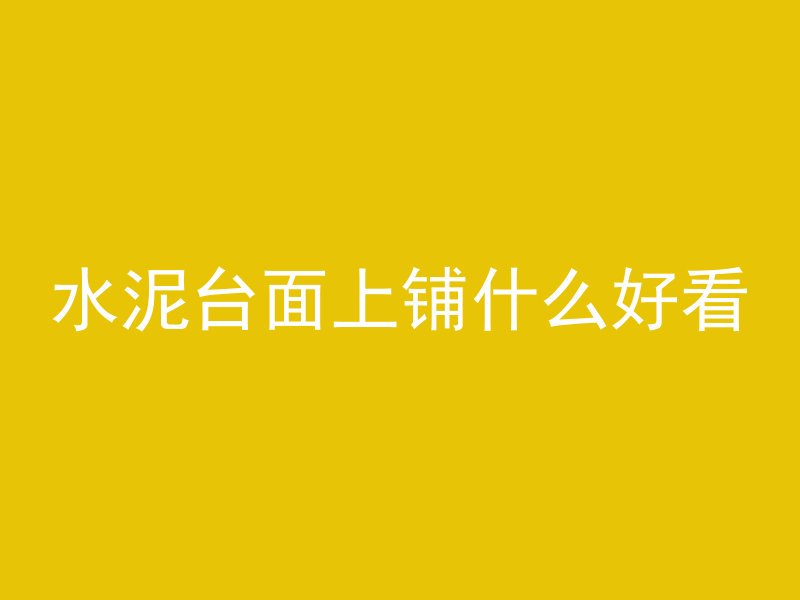 水泥台面上铺什么好看